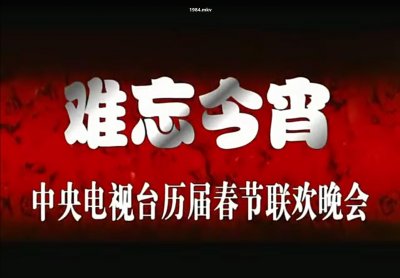 1984.mkv

难忘今宵

中央电视台历届春节联欢晚会